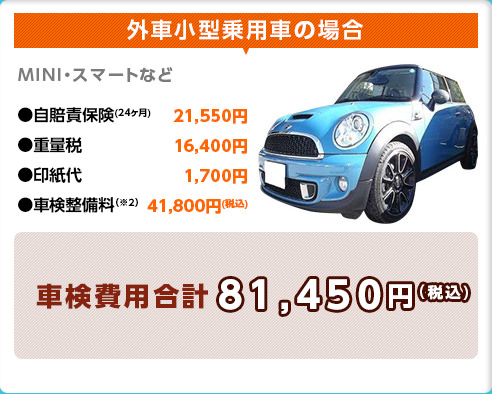 外車小型乗用車の場合

MINI・スマートなど

●自賠責保険(24ヶ月) 21,550円
●重量税 16,400円
●印紙代 1,700円
●車検整備料(※2) 41,800円(税込)

車検費用合計 81,450円(税込)